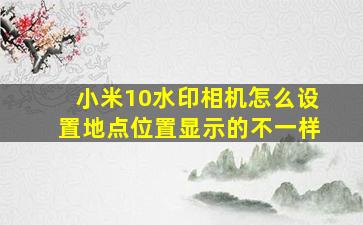 小米10水印相机怎么设置地点位置显示的不一样